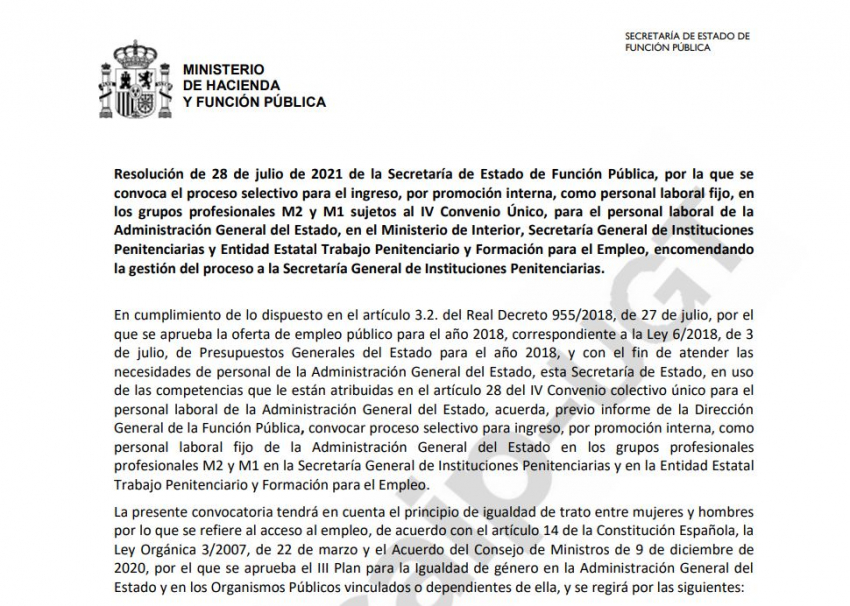 MINISTERIO
DE HACIENDA
Y FUNCIÓN PÚBLICA

SECRETARÍA DE ESTADO DE
FUNCIÓN PÚBLICA

Resolución de 28 de julio de 2021 de la Secretaría de Estado de Función Pública, por la que se convoca el proceso selectivo para el ingreso, por promoción interna, como personal laboral fijo, en los grupos profesionales M2 y M1 sujetos al IV Convenio Único, para el personal laboral de la Administración General del Estado, en el Ministerio de Interior, Secretaría General de Instituciones Penitenciarias y Entidad Estatal Trabajo Penitenciario y Formación para el Empleo, encomendando la gestión del proceso a la Secretaría General de Instituciones Penitenciarias.

En cumplimiento de lo dispuesto en el artículo 3.2. del Real Decreto 955/2018, de 27 de julio, por el que se aprueba la oferta de empleo público para el año 2018, correspondiente a la Ley 6/2018, de 3 de julio, de Presupuestos Generales del Estado para el año 2018, y con el fin de atender las necesidades de personal de la Administración General del Estado, esta Secretaría de Estado, en uso de las competencias que le están atribuidas en el artículo 28 del IV Convenio colectivo único para el personal laboral de la Administración General del Estado, acuerda, previo informe de la Dirección General de la Función Pública, convocar proceso selectivo para ingreso, por promoción interna, como personal laboral fijo de la Administración General del Estado en los grupos profesionales profesionales M2 y M1 en la Secretaría General de Instituciones Penitenciarias y en la Entidad Estatal Trabajo Penitenciario y Formación para el Empleo.

La presente convocatoria tendrá en cuenta el principio de igualdad de trato entre mujeres y hombres por lo que se refiere al acceso al empleo, de acuerdo con el artículo 14 de la Constitución Española, la Ley Orgánica 3/2007, de 22 de marzo y el Acuerdo del Consejo de Ministros de 9 de diciembre de 2020, por el que se aprueba el III Plan para la Igualdad de género en la Administración General del Estado y en los Organismos Públicos vinculados o dependientes de ella, y se regirá por las siguientes: